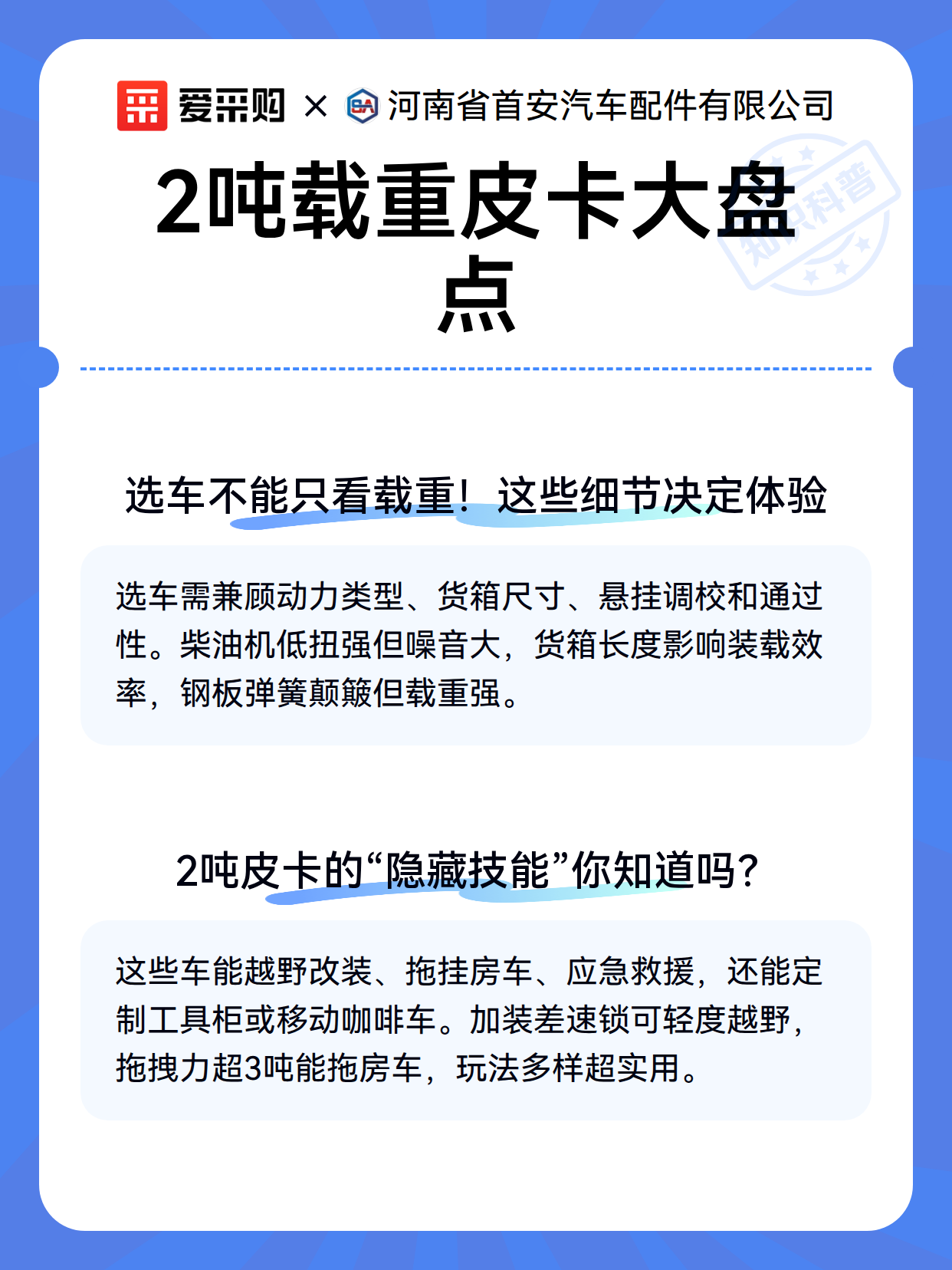 爱采购 × 河南省首安汽车配件有限公司

知识科普

2吨载重皮卡大盘点

选车不能只看载重！这些细节决定体验

选车需兼顾动力类型、货箱尺寸、悬挂调校和通过性。柴油机低扭强但噪音大，货箱长度影响装载效率，钢板弹簧颠簸但载重强。

2吨皮卡的“隐藏技能”你知道吗？

这些车能越野改装、拖挂房车、应急救援，还能定制工具柜或移动咖啡车。加装差速锁可轻度越野，拖拽力超3吨能拖房车，玩法多样超实用。